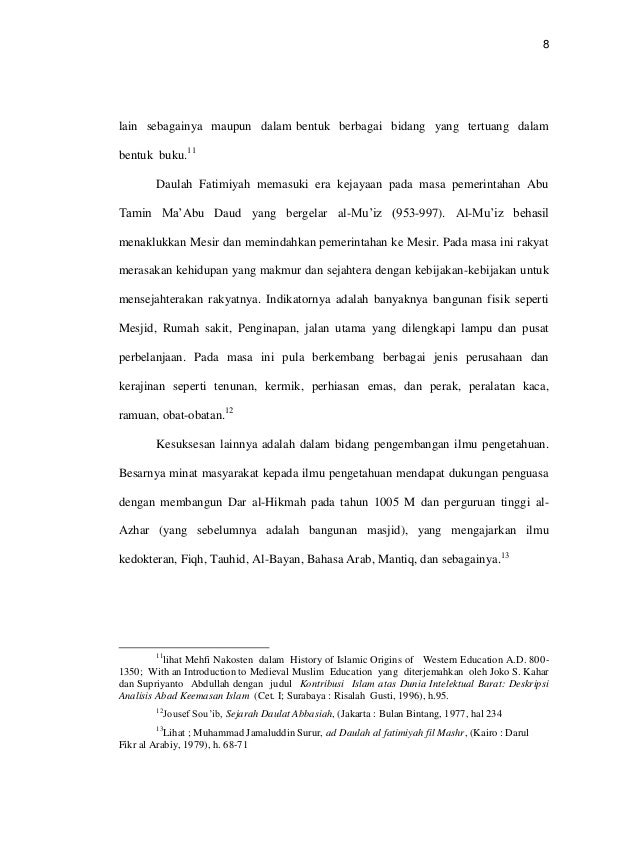 8

lain sebagainya maupun dalam bentuk berbagai bidang yang tertuang dalam bentuk buku.$^{11}$

Daulah Fatimiyah memasuki era kejayaan pada masa pemerintahan Abu Tamin Ma'Abu Daud yang bergelar al-Mu'iz (953-997). Al-Mu'iz behasil menaklukkan Mesir dan memindahkan pemerintahan ke Mesir. Pada masa ini rakyat merasakan kehidupan yang makmur dan sejahtera dengan kebijakan-kebijakan untuk mensejahterakan rakyatnya. Indikatornya adalah banyaknya bangunan fisik seperti Mesjid, Rumah sakit, Penginapan, jalan utama yang dilengkapi lampu dan pusat perbelanjaan. Pada masa ini pula berkembang berbagai jenis perusahaan dan kerajinan seperti tenunan, kermik, perhiasan emas, dan perak, peralatan kaca, ramuan, obat-obatan.$^{12}$

Kesuksesan lainnya adalah dalam bidang pengembangan ilmu pengetahuan. Besarnya minat masyarakat kepada ilmu pengetahuan mendapat dukungan penguasa dengan membangun Dar al-Hikmah pada tahun 1005 M dan perguruan tinggi al-Azhar (yang sebelumnya adalah bangunan masjid), yang mengajarkan ilmu kedokteran, Fiqh, Tauhid, Al-Bayan, Bahasa Arab, Mantiq, dan sebagainya.$^{13}$

$^{11}$lihat Mehfi Nakosten dalam History of Islamic Origins of Western Education A.D. 800-1350; With an Introduction to Medieval Muslim Education yang diterjemahkan oleh Joko S. Kahar dan Supriyanto Abdullah dengan judul Kontribusi Islam atas Dunia Intelektual Barat: Deskripsi Analisis Abad Keemasan Islam (Cet. I; Surabaya : Risalah Gusti, 1996), h.95.

$^{12}$Jousef Sou'ib, Sejarah Daulat Abbasiah, (Jakarta : Bulan Bintang, 1977, hal 234

$^{13}$Lihat ; Muhammad Jamaluddin Surur, ad Daulah al fatimiyah fil Mashr, (Kairo : Darul Fikr al Arabiy, 1979), h. 68-71